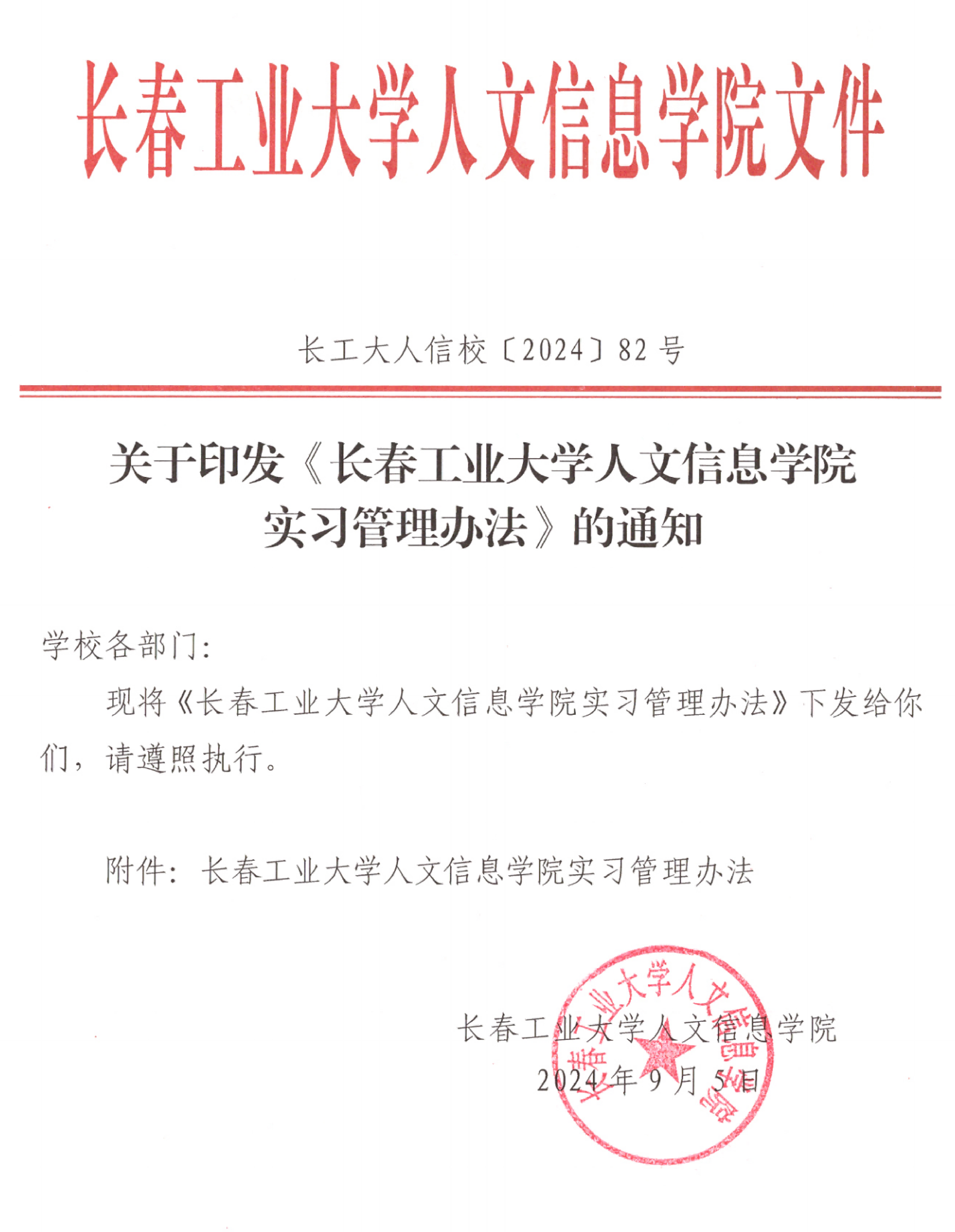 长春工业大学人文信息学院文件

长工大人信校〔2024〕82 号

关于印发《长春工业大学人文信息学院实习管理办法》的通知

学校各部门：

现将《长春工业大学人文信息学院实习管理办法》下发给你们，请遵照执行。

附件：长春工业大学人文信息学院实习管理办法

长春工业大学人文信息学院
2024 年 9 月 5 日

长春工业大学人文信息学院